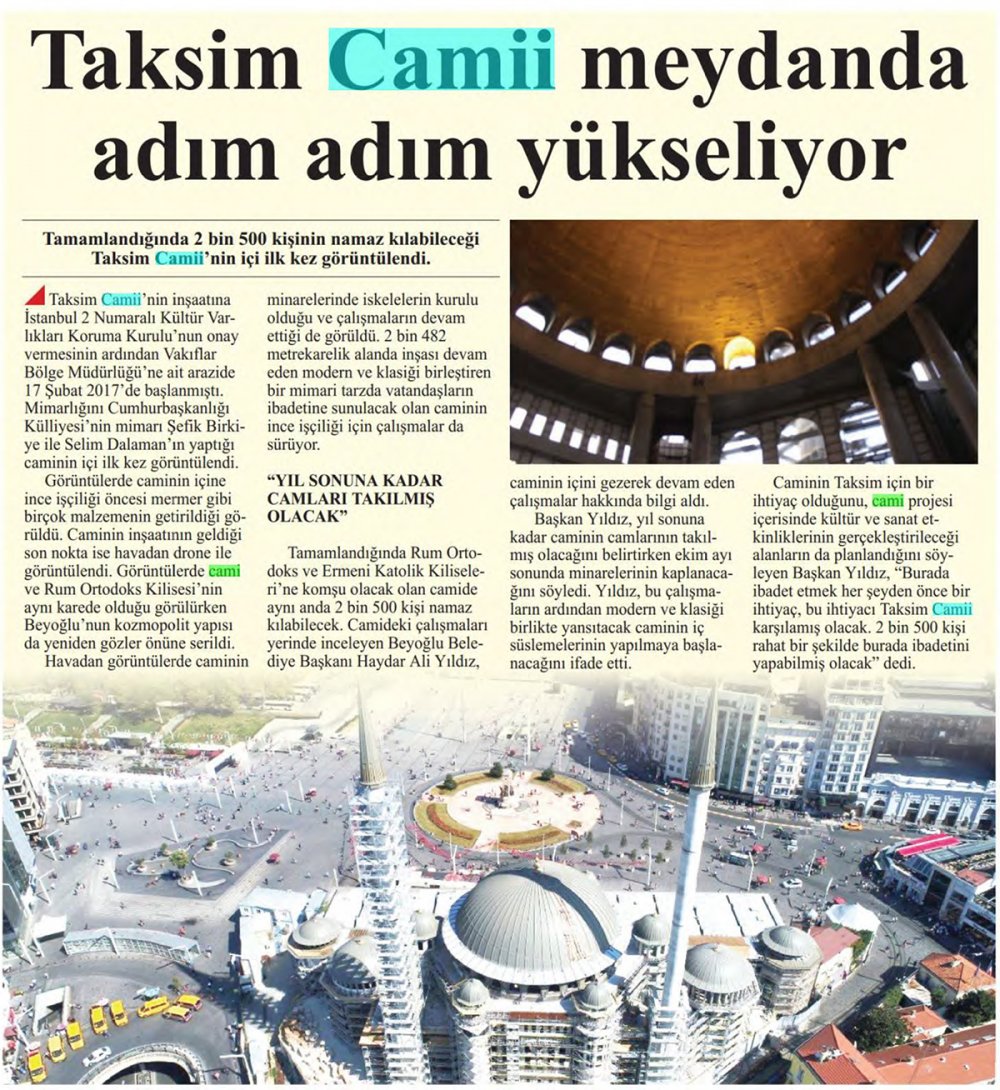 Taksim Camii meydanda adım adım yükseliyor

Tamamlandığında 2 bin 500 kişinin namaz kılabileceği Taksim Camii'nin içi ilk kez görüntülendi.

Taksim Camii'nin inşaatına İstanbul 2 Numaralı Kültür Varlıkları Koruma Kurulu'nun onay vermesinin ardından Vakıflar Bölge Müdürlüğü'ne ait arazide 17 Şubat 2017'de başlanmıştı. Mimarlığını Cumhurbaşkanlığı Külliyesi'nin mimarı Şefik Birkiye ile Selim Dalaman'ın yaptığı caminin içi ilk kez görüntülendi.

Görüntülerde caminin içine ince işçiliği öncesi mermer gibi birçok malzemenin getirildiği görüldü. Caminin inşaatının geldiği son nokta ise havadan drone ile görüntülendi. Görüntülerde cami ve Rum Ortodoks Kilisesi'nin aynı karede olduğu görülürken Beyoğlu'nun kozmopolit yapısı da yeniden gözler önüne serildi.

Havadan görüntülerde caminin minarelerinde iskelelerin kurulu olduğu ve çalışmaların devam ettiği de görüldü. 2 bin 482 metrekarelik alanda inşası devam eden modern ve klasiği birleştiren bir mimari tarzda vatandaşların ibadetine sunulacak olan caminin ince işçiliği için çalışmalar da sürüyor.

"YIL SONUNA KADAR CAMLARI TAKILMIŞ OLACAK"

Tamamlandığında Rum Ortodoks ve Ermeni Katolik Kiliseleri'ne komşu olacak olan camide aynı anda 2 bin 500 kişi namaz kılabilecek. Camideki çalışmaları yerinde inceleyen Beyoğlu Belediye Başkanı Haydar Ali Yıldız, caminin içini gezerek devam eden çalışmalar hakkında bilgi aldı.

Başkan Yıldız, yıl sonuna kadar caminin camlarının takılmış olacağını belirtirken ekim ayı sonunda minarelerinin kaplanacağını söyledi. Yıldız, bu çalışmaların ardından modern ve klasiği birlikte yansıtacak caminin iç süslemelerinin yapılmaya başlanacağını ifade etti.

Caminin Taksim için bir ihtiyaç olduğunu, cami projesi içerisinde kültür ve sanat etkinliklerinin gerçekleştirileceği alanların da planlandığını söyleyen Başkan Yıldız, "Burada ibadet etmek her şeyden önce bir ihtiyaç, bu ihtiyacı Taksim Camii karşılamış olacak. 2 bin 500 kişi rahat bir şekilde burada ibadetini yapabilmiş olacak" dedi.